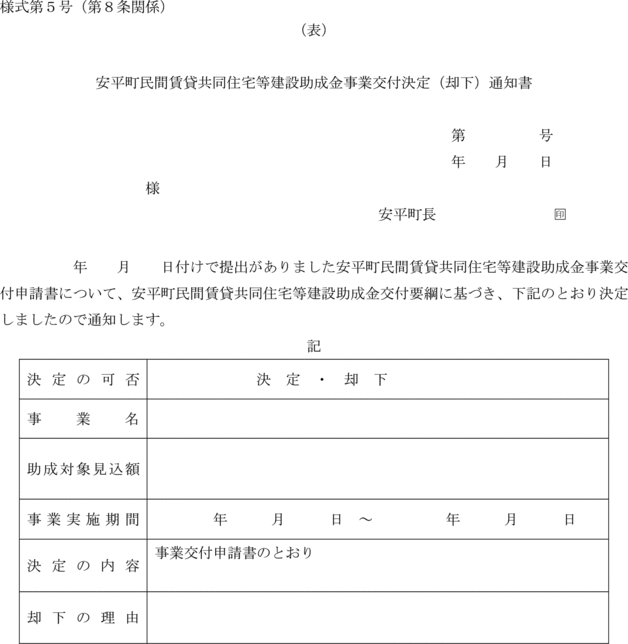 様式第５号（第８条関係）

（表）

安平町民間賃貸共同住宅等建設助成金事業交付決定（却下）通知書

第　　　号

年　月　日

様

安平町長　　　　㊞

年　月　日付けで提出がありました安平町民間賃貸共同住宅等建設助成金事業交付申請書について、安平町民間賃貸共同住宅等建設助成金交付要綱に基づき、下記のとおり決定しましたので通知します。

記

| 決定の可否 | 決定・却下 |
|---|---|
| 事業名 | |
| 助成対象見込額 | |
| 事業実施期間 | 年　月　日～　年　月　日 |
| 決定の内容 | 事業交付申請書のとおり |
| 却下の理由 | |